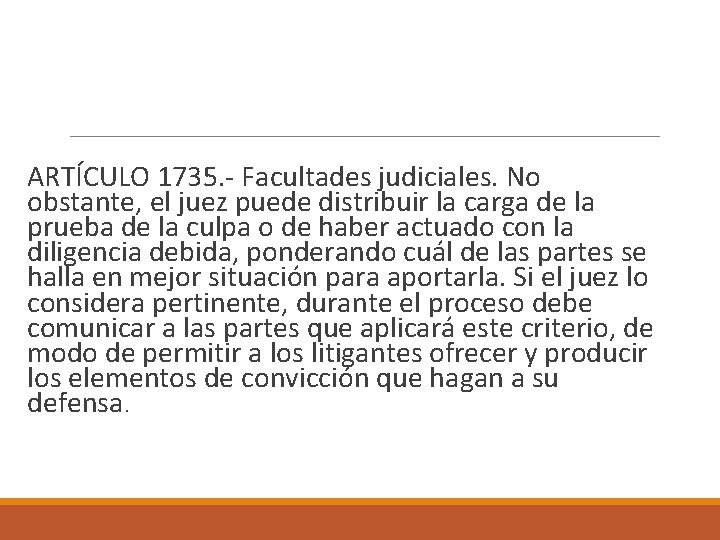 ARTÍCULO 1735.- Facultades judiciales. No obstante, el juez puede distribuir la carga de la prueba de la culpa o de haber actuado con la diligencia debida, ponderando cuál de las partes se halla en mejor situación para aportarla. Si el juez lo considera pertinente, durante el proceso debe comunicar a las partes que aplicará este criterio, de modo de permitir a los litigantes ofrecer y producir los elementos de convicción que hagan a su defensa.